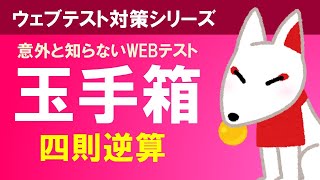 ウェブテスト対策シリーズ

意外と知らないWEBテスト

玉手箱

四則逆算